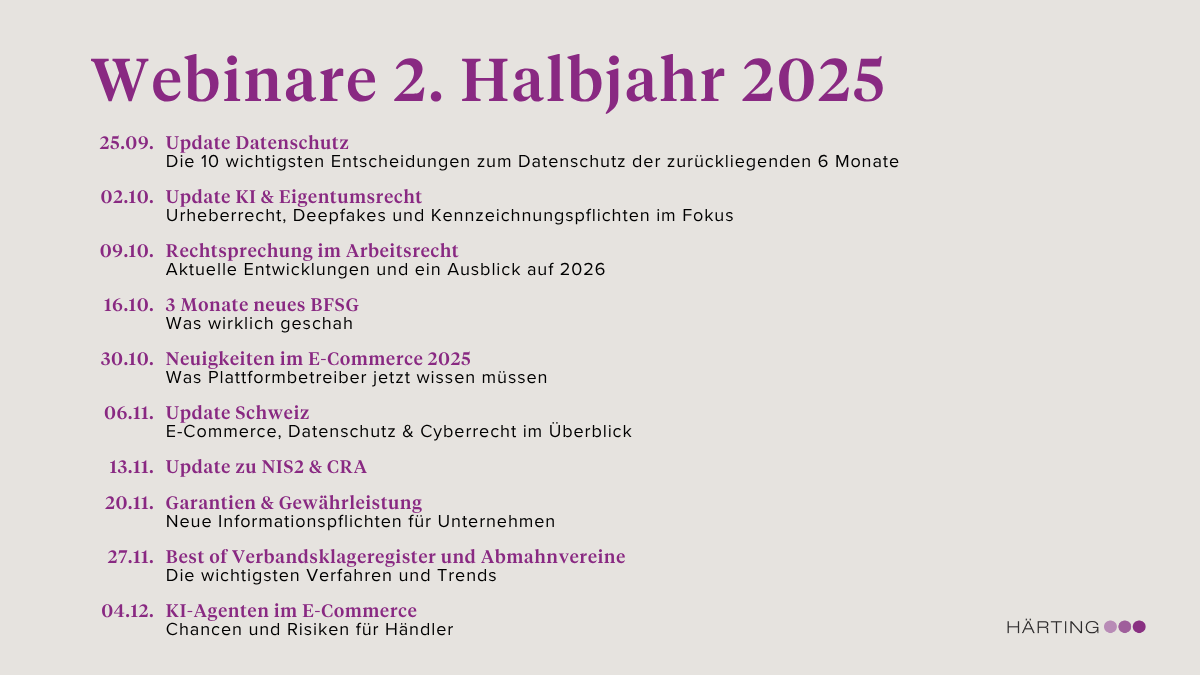 Webinare 2. Halbjahr 2025

25.09. Update Datenschutz
Die 10 wichtigsten Entscheidungen zum Datenschutz der zurückliegenden 6 Monate

02.10. Update KI & Eigentumsrecht
Urheberrecht, Deepfakes und Kennzeichnungspflichten im Fokus

09.10. Rechtsprechung im Arbeitsrecht
Aktuelle Entwicklungen und ein Ausblick auf 2026

16.10. 3 Monate neues BFSG
Was wirklich geschah

30.10. Neuigkeiten im E-Commerce 2025
Was Plattformbetreiber jetzt wissen müssen

06.11. Update Schweiz
E-Commerce, Datenschutz & Cyberrecht im Überblick

13.11. Update zu NIS2 & CRA

20.11. Garantien & Gewährleistung
Neue Informationspflichten für Unternehmen

27.11. Best of Verbandsklageregister und Abmahnvereine
Die wichtigsten Verfahren und Trends

04.12. KI-Agenten im E-Commerce
Chancen und Risiken für Händler

HÄRTING